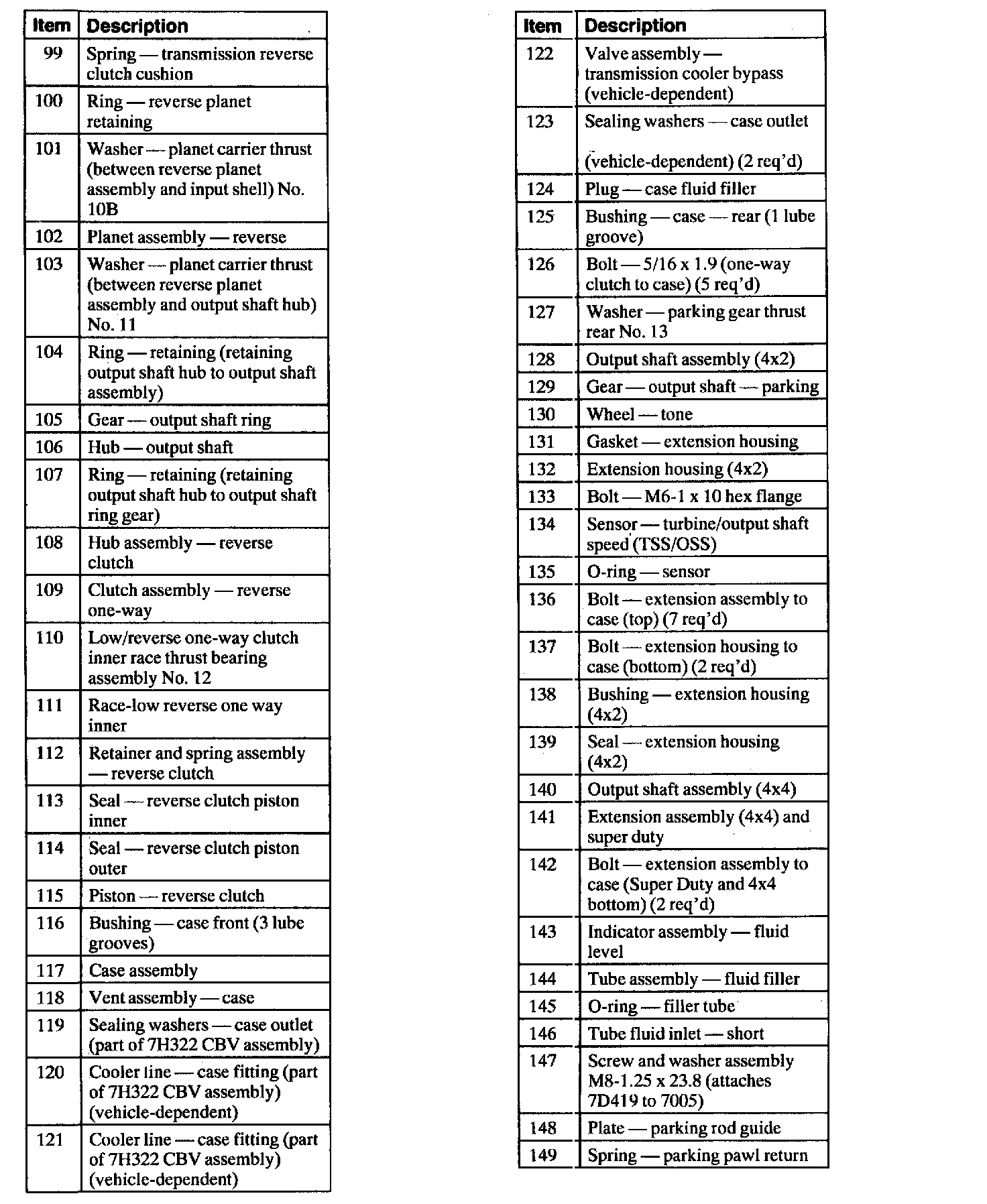 | Item | Description |
|---|---|
| 99 | Spring — transmission reverse clutch cushion |
| 100 | Ring — reverse planet retaining |
| 101 | Washer — planet carrier thrust (between reverse planet assembly and input shell) No. 10B |
| 102 | Planet assembly — reverse |
| 103 | Washer — planet carrier thrust (between reverse planet assembly and output shaft hub) No. 11 |
| 104 | Ring — retaining (retaining output shaft hub to output shaft assembly) |
| 105 | Gear — output shaft ring |
| 106 | Hub — output shaft |
| 107 | Ring — retaining (retaining output shaft hub to output shaft ring gear) |
| 108 | Hub assembly — reverse clutch |
| 109 | Clutch assembly — reverse one-way |
| 110 | Low/reverse one-way clutch inner race thrust bearing assembly No. 12 |
| 111 | Race-low reverse one way inner |
| 112 | Retainer and spring assembly — reverse clutch |
| 113 | Seal — reverse clutch piston inner |
| 114 | Seal — reverse clutch piston outer |
| 115 | Piston — reverse clutch |
| 116 | Bushing — case front (3 lube grooves) |
| 117 | Case assembly |
| 118 | Vent assembly — case |
| 119 | Sealing washers — case outlet (part of 7H322 CBV assembly) |
| 120 | Cooler line — case fitting (part of 7H322 CBV assembly) (vehicle-dependent) |
| 121 | Cooler line — case fitting (part of 7H322 CBV assembly) (vehicle-dependent) |

| Item | Description |
|---|---|
| 122 | Valve assembly — transmission cooler bypass (vehicle-dependent) |
| 123 | Sealing washers — case outlet (vehicle-dependent) (2 req'd) |
| 124 | Plug — case fluid filler |
| 125 | Bushing — case — rear (1 lube groove) |
| 126 | Bolt — 5/16 x 1.9 (one-way clutch to case) (5 req'd) |
| 127 | Washer — parking gear thrust rear No. 13 |
| 128 | Output shaft assembly (4x2) |
| 129 | Gear — output shaft — parking |
| 130 | Wheel — tone |
| 131 | Gasket — extension housing |
| 132 | Extension housing (4x2) |
| 133 | Bolt — M6-1 x 10 hex flange |
| 134 | Sensor — turbine/output shaft speed (TSS/OSS) |
| 135 | O-ring — sensor |
| 136 | Bolt — extension assembly to case (top) (7 req'd) |
| 137 | Bolt — extension housing to case (bottom) (2 req'd) |
| 138 | Bushing — extension housing (4x2) |
| 139 | Seal — extension housing (4x2) |
| 140 | Output shaft assembly (4x4) |
| 141 | Extension assembly (4x4) and super duty |
| 142 | Bolt — extension assembly to case (Super Duty and 4x4 bottom) (2 req'd) |
| 143 | Indicator assembly — fluid level |
| 144 | Tube assembly — fluid filler |
| 145 | O-ring — filler tube |
| 146 | Tube fluid inlet — short |
| 147 | Screw and washer assembly M8-1.25 x 23.8 (attaches 7D419 to 7005) |
| 148 | Plate — parking rod guide |
| 149 | Spring — parking pawl return |